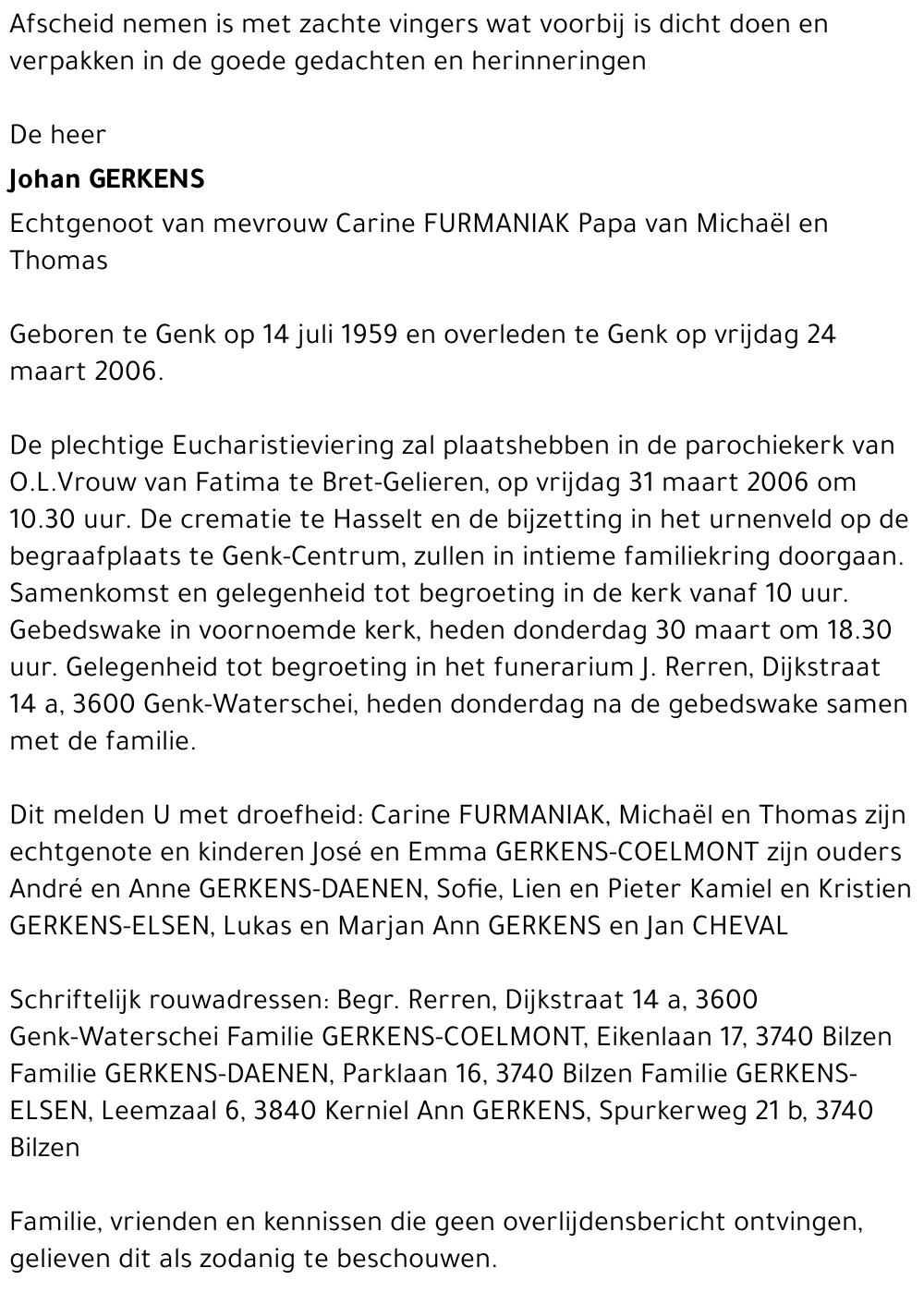 Afscheid nemen is met zachte vingers wat voorbij is dicht doen en verpakken in de goede gedachten en herinneringen

De heer

Johan GERKENS

Echtgenoot van mevrouw Carine FURMANIAK Papa van Michaël en Thomas

Geboren te Genk op 14 juli 1959 en overleden te Genk op vrijdag 24 maart 2006.

De plechtige Eucharistieviering zal plaatshebben in de parochiekerk van O.L.Vrouw van Fatima te Bret-Gelieren, op vrijdag 31 maart 2006 om 10.30 uur. De crematie te Hasselt en de bijzetting in het urnenveld op de begraafplaats te Genk-Centrum, zullen in intieme familiekring doorgaan. Samenkomst en gelegenheid tot begroeting in de kerk vanaf 10 uur. Gebedswake in voornoemde kerk, heden donderdag 30 maart om 18.30 uur. Gelegenheid tot begroeting in het funerarium J. Rerren, Dijkstraat 14 a, 3600 Genk-Waterschei, heden donderdag na de gebedswake samen met de familie.

Dit melden U met droefheid: Carine FURMANIAK, Michaël en Thomas zijn echtgenote en kinderen José en Emma GERKENS-COELMONT zijn ouders André en Anne GERKENS-DAENEN, Sofie, Lien en Pieter Kamiel en Kristien GERKENS-ELSEN, Lukas en Marjan Ann GERKENS en Jan CHEVAL

Schriftelijk rouwadressen: Begr. Rerren, Dijkstraat 14 a, 3600 Genk-Waterschei Familie GERKENS-COELMONT, Eikenlaan 17, 3740 Bilzen Familie GERKENS-DAENEN, Parklaan 16, 3740 Bilzen Familie GERKENS-ELSEN, Leemzaal 6, 3840 Kerniel Ann GERKENS, Spurkerweg 21 b, 3740 Bilzen

Familie, vrienden en kennissen die geen overlijdensbericht ontvingen, gelieven dit als zodanig te beschouwen.